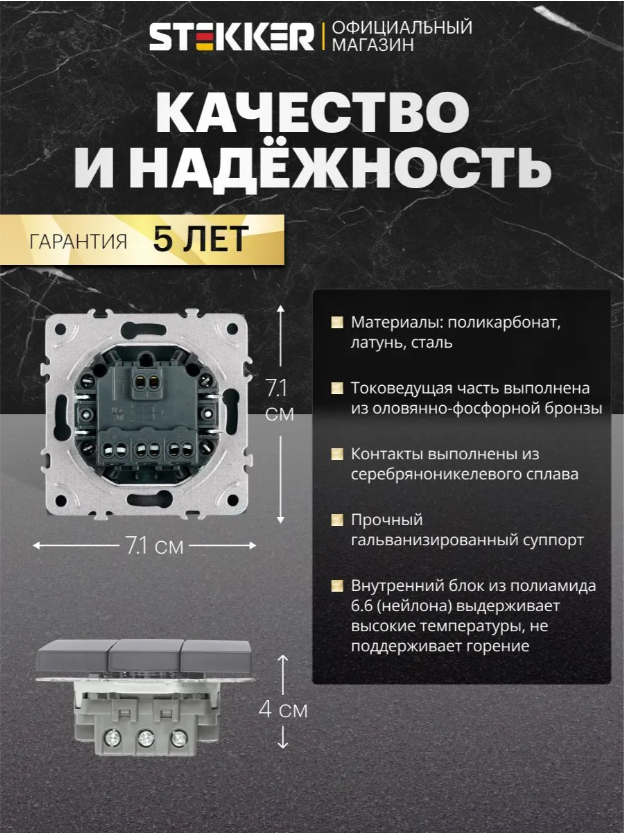 STEKKER | ОФИЦИАЛЬНЫЙ МАГАЗИН

КАЧЕСТВО И НАДЁЖНОСТЬ

ГАРАНТИЯ 5 ЛЕТ

7.1 см

7.1 см

4 см

Материалы: поликарбонат, латунь, сталь

Токоведущая часть выполнена из оловянно-фосфорной бронзы

Контакты выполнены из серебряноникелевого сплава

Прочный гальванизированный суппорт

Внутренний блок из полиамида 6.6 (нейлона) выдерживает высокие температуры, не поддерживает горение